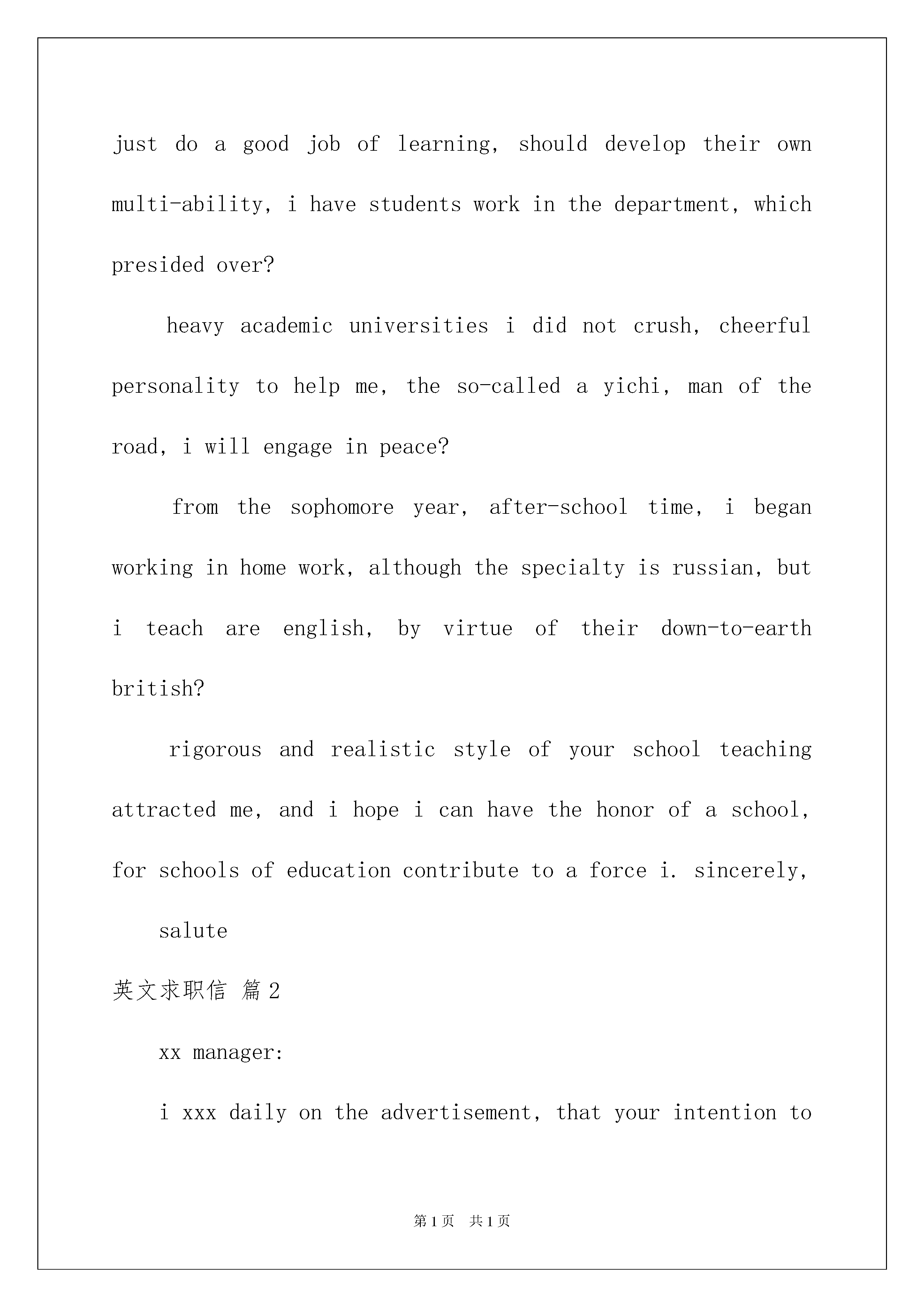 just do a good job of learning, should develop their own multi-ability, i have students work in the department, which presided over?

heavy academic universities i did not crush, cheerful personality to help me, the so-called a yichi, man of the road, i will engage in peace?

from the sophomore year, after-school time, i began working in home work, although the specialty is russian, but i teach are english, by virtue of their down-to-earth british?

rigorous and realistic style of your school teaching attracted me, and i hope i can have the honor of a school, for schools of education contribute to a force i. sincerely,

salute

英文求职信 篇2

xx manager:

i xxx daily on the advertisement, that your intention to

第1页 共1页